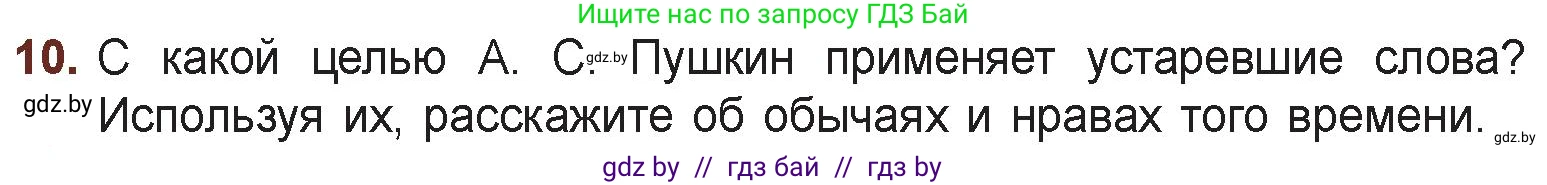 Ищите нас по запросу ГДЗ Бай

10. С какой целью А. С. gdz.by Пушкин применяет устаревшие слова? gdz.by Используя их, расскажите об обычаях и нравах того времени. gdz.by

gdz by // гдз бай // гдз by